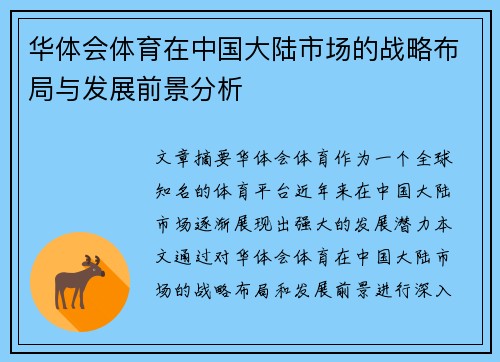 华体会体育在中国大陆市场的战略布局与发展前景分析

文章摘要华体会体育作为一个全球知名的体育平台近年来在中国大陆市场逐渐展现出强大的发展潜力本文通过对华体会体育在中国大陆市场的战略布局和发展前景进行深入